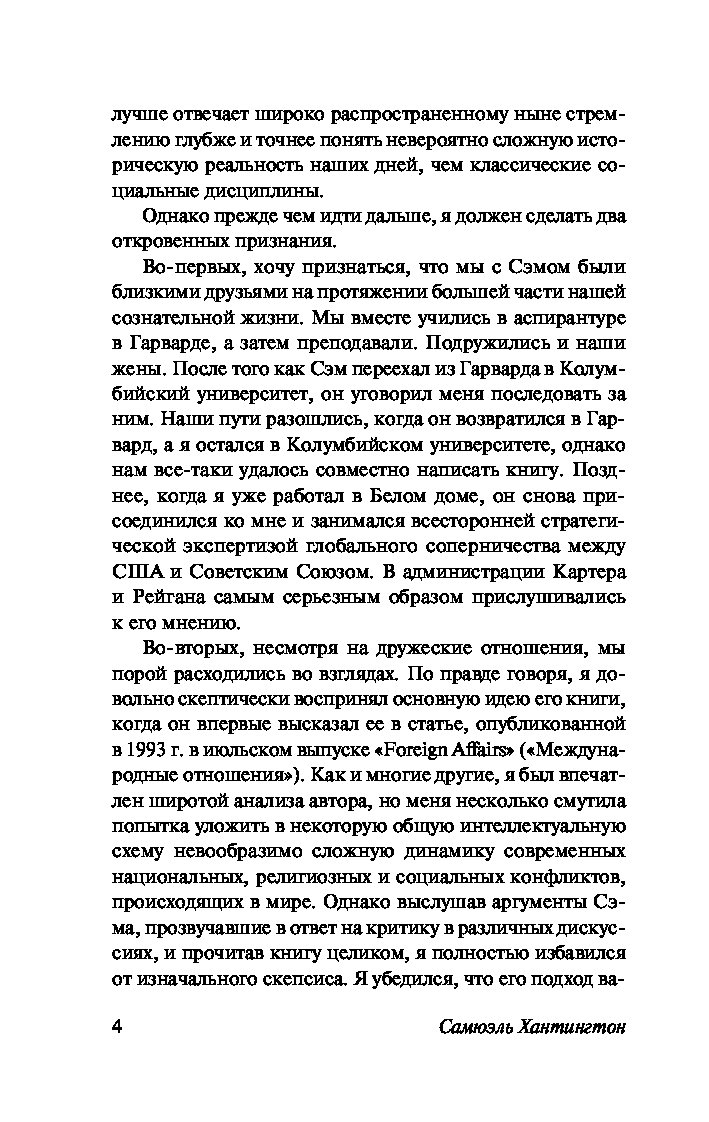 лучше отвечает широко распространенному ныне стремлению глубже и точнее понять невероятно сложную историческую реальность наших дней, чем классические социальные дисциплины.

Однако прежде чем идти дальше, я должен сделать два откровенных признания.

Во-первых, хочу признаться, что мы с Сэмом были близкими друзьями на протяжении большей части нашей сознательной жизни. Мы вместе учились в аспирантуре в Гарварде, а затем преподавали. Подружились и наши жены. После того как Сэм переехал из Гарварда в Колумбийский университет, он уговорил меня последовать за ним. Наши пути разошлись, когда он возвратился в Гарвард, а я остался в Колумбийском университете, однако нам все-таки удалось совместно написать книгу. Позднее, когда я уже работал в Белом доме, он снова присоединился ко мне и занимался всесторонней стратегической экспертизой глобального соперничества между США и Советским Союзом. В администрации Картера и Рейгана самым серьезным образом прислушивались к его мнению.

Во-вторых, несмотря на дружеские отношения, мы порой расходились во взглядах. По правде говоря, я довольно скептически воспринял основную идею его книги, когда он впервые высказал ее в статье, опубликованной в 1993 г. в июльском выпуске «Foreign Affairs» («Международные отношения»). Как и многие другие, я был впечатлен широтой анализа автора, но меня несколько смутила попытка уложить в некоторую общую интеллектуальную схему невообразимо сложную динамику современных национальных, религиозных и социальных конфликтов, происходящих в мире. Однако выслушав аргументы Сэма, прозвучавшие в ответ на критику в различных дискуссиях, и прочитав книгу целиком, я полностью избавился от изначального скепсиса. Я убедился, что его подход ва-

4 Самюэль Хантингтон